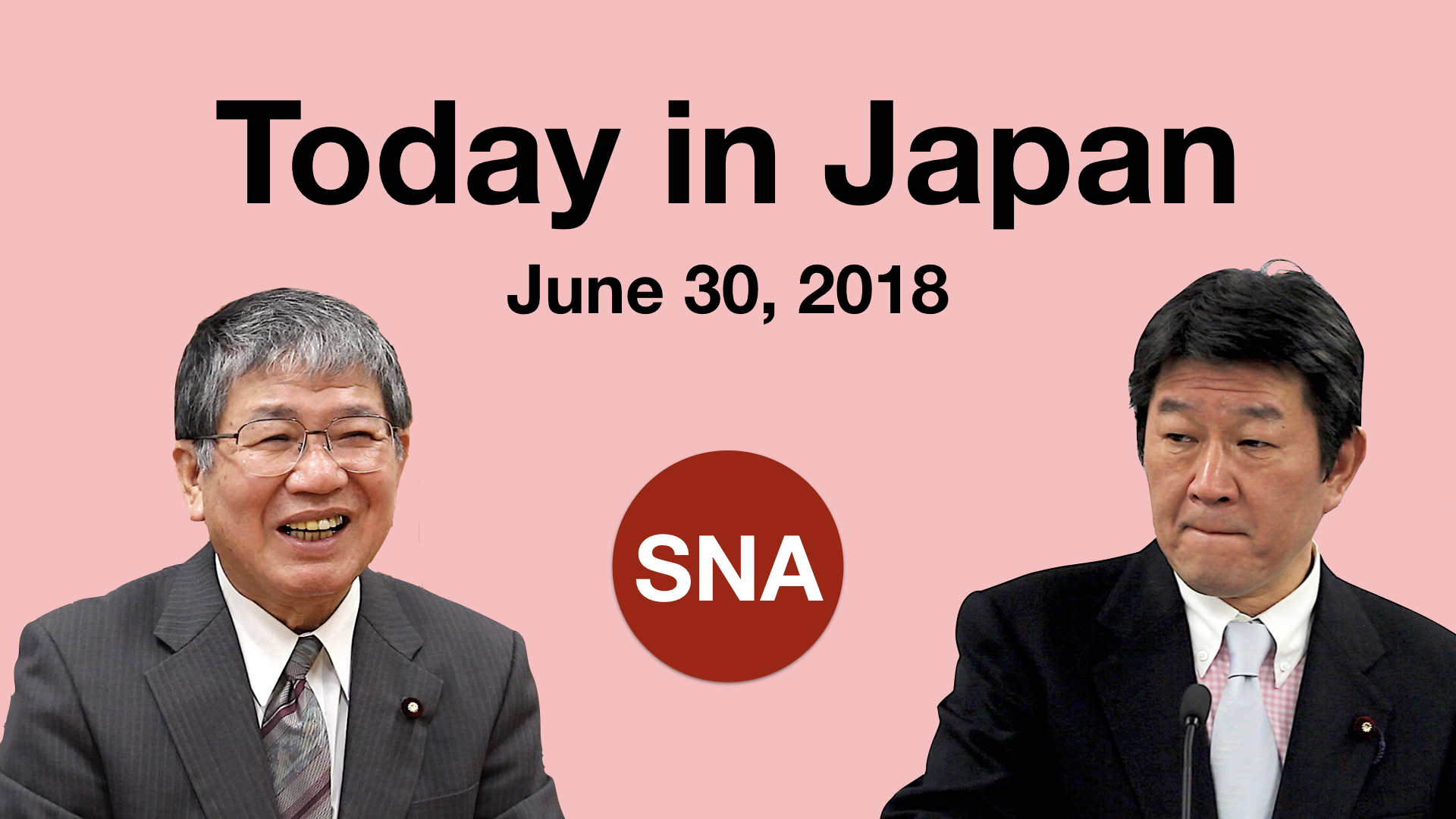 Today in Japan

June 30, 2018

SNA